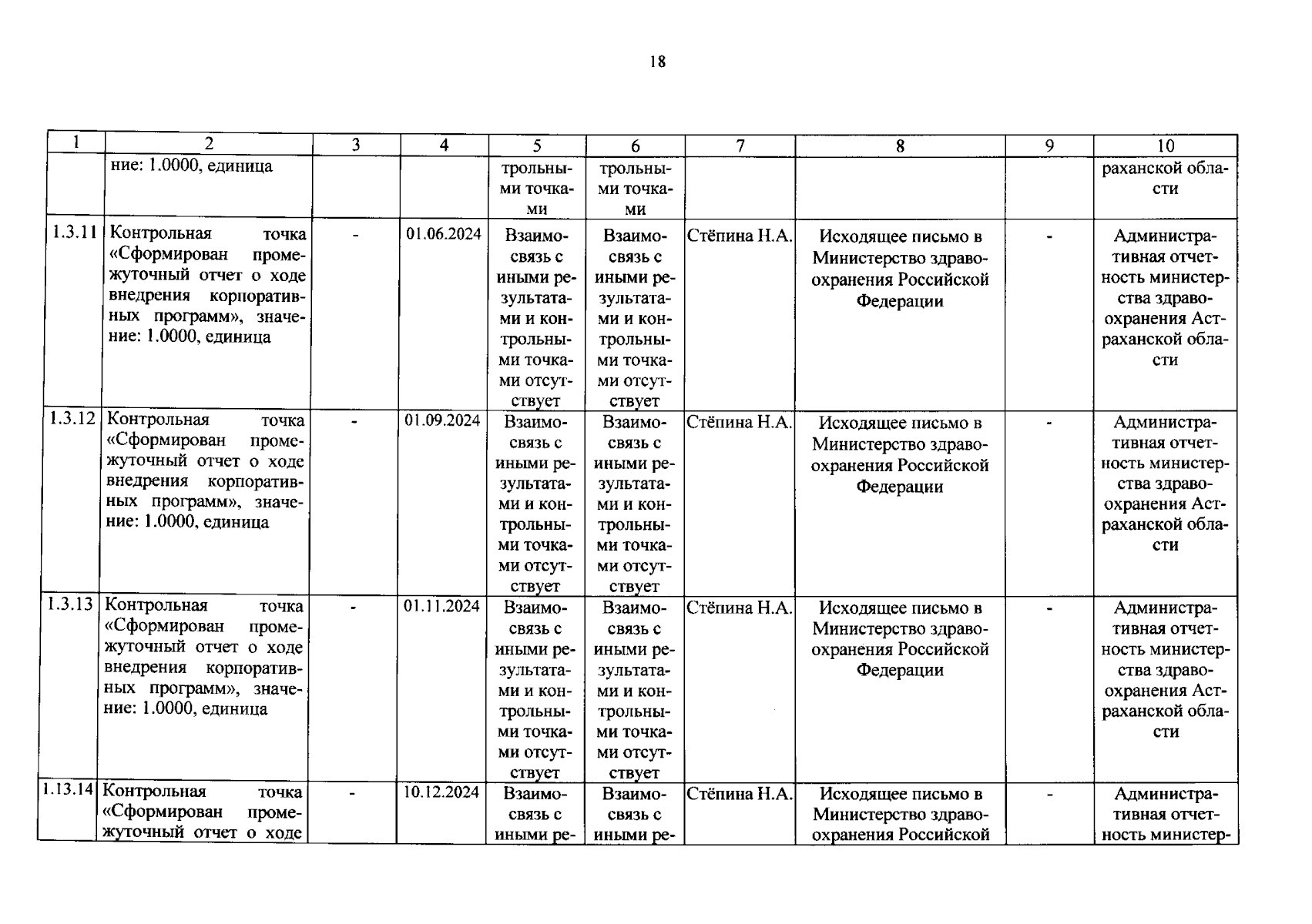 18

| 1 | 2 | 3 | 4 | 5 | 6 | 7 | 8 | 9 | 10 |
|---|---|---|---|---|---|---|---|---|---|
|  | ние: 1.0000, единица |  |  | трольными точками | трольными точками |  |  |  | раханской области |
| 1.3.11 | Контрольная точка «Сформирован промежуточный отчет о ходе внедрения корпоративных программ», значение: 1.0000, единица | - | 01.06.2024 | Взаимосвязь с иными результатами и контрольными точками отсутствует | Взаимосвязь с иными результатами и контрольными точками отсутствует | Стёпина Н.А. | Исходящее письмо в Министерство здравоохранения Российской Федерации | - | Административная отчетность министерства здравоохранения Астраханской области |
| 1.3.12 | Контрольная точка «Сформирован промежуточный отчет о ходе внедрения корпоративных программ», значение: 1.0000, единица | - | 01.09.2024 | Взаимосвязь с иными результатами и контрольными точками отсутствует | Взаимосвязь с иными результатами и контрольными точками отсутствует | Стёпина Н.А. | Исходящее письмо в Министерство здравоохранения Российской Федерации | - | Административная отчетность министерства здравоохранения Астраханской области |
| 1.3.13 | Контрольная точка «Сформирован промежуточный отчет о ходе внедрения корпоративных программ», значение: 1.0000, единица | - | 01.11.2024 | Взаимосвязь с иными результатами и контрольными точками отсутствует | Взаимосвязь с иными результатами и контрольными точками отсутствует | Стёпина Н.А. | Исходящее письмо в Министерство здравоохранения Российской Федерации | - | Административная отчетность министерства здравоохранения Астраханской области |
| 1.13.14 | Контрольная точка «Сформирован промежуточный отчет о ходе | - | 10.12.2024 | Взаимосвязь с иными ре- | Взаимосвязь с иными ре- | Стёпина Н.А. | Исходящее письмо в Министерство здравоохранения Российской | - | Административная отчетность министер- |